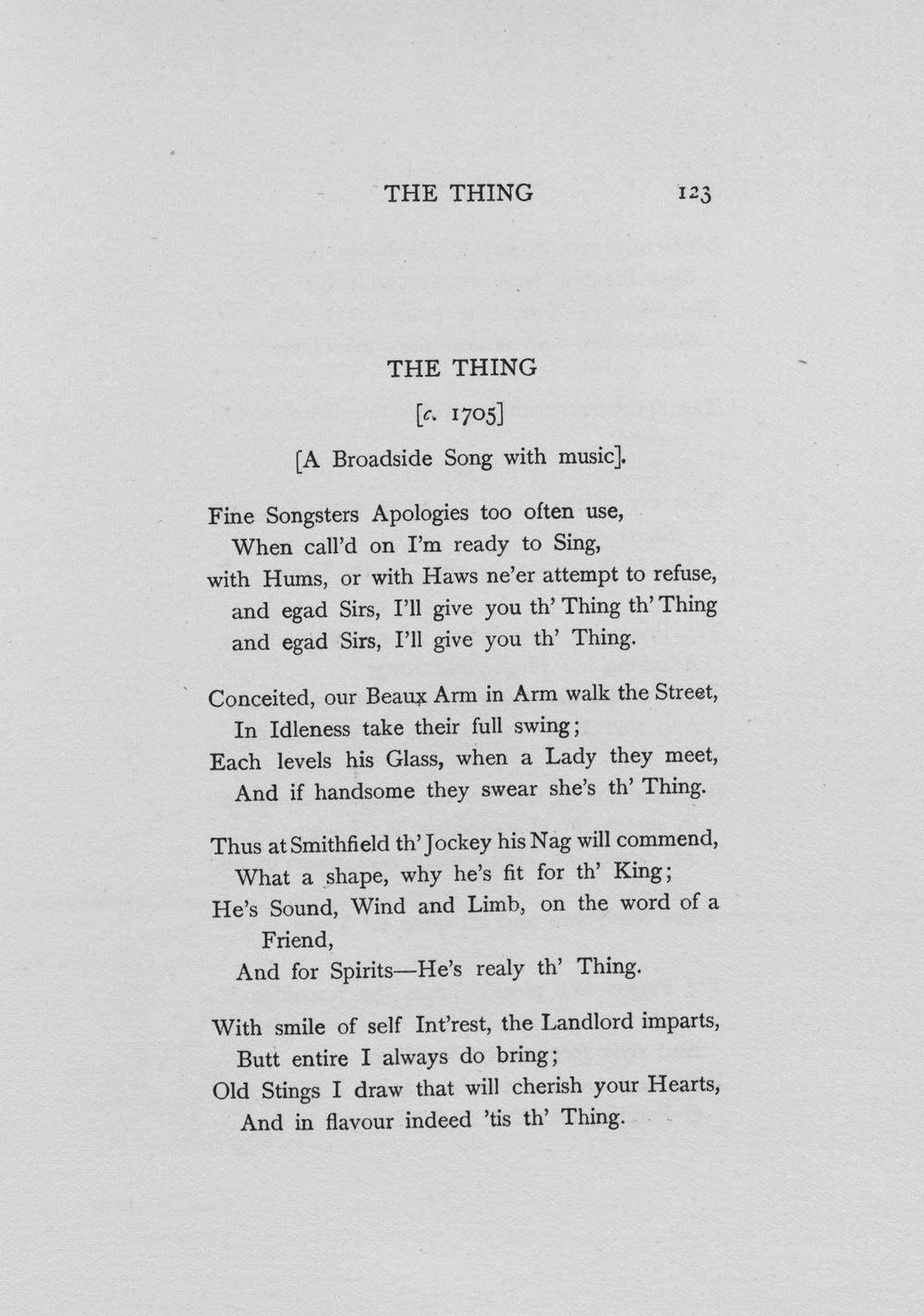 THE THING 123

THE THING

[c. 1705]

[A Broadside Song with music].

Fine Songsters Apologies too often use,
When call'd on I'm ready to Sing,
with Hums, or with Haws ne'er attempt to refuse,
and egad Sirs, I'll give you th' Thing th' Thing
and egad Sirs, I'll give you th' Thing.

Conceited, our Beaux Arm in Arm walk the Street,
In Idleness take their full swing;
Each levels his Glass, when a Lady they meet,
And if handsome they swear she's th' Thing.

Thus at Smithfield th' Jockey his Nag will commend,
What a shape, why he's fit for th' King;
He's Sound, Wind and Limb, on the word of a Friend,
And for Spirits—He's realy th' Thing.

With smile of self Int'rest, the Landlord imparts,
Butt entire I always do bring;
Old Stings I draw that will cherish your Hearts,
And in flavour indeed 'tis th' Thing.